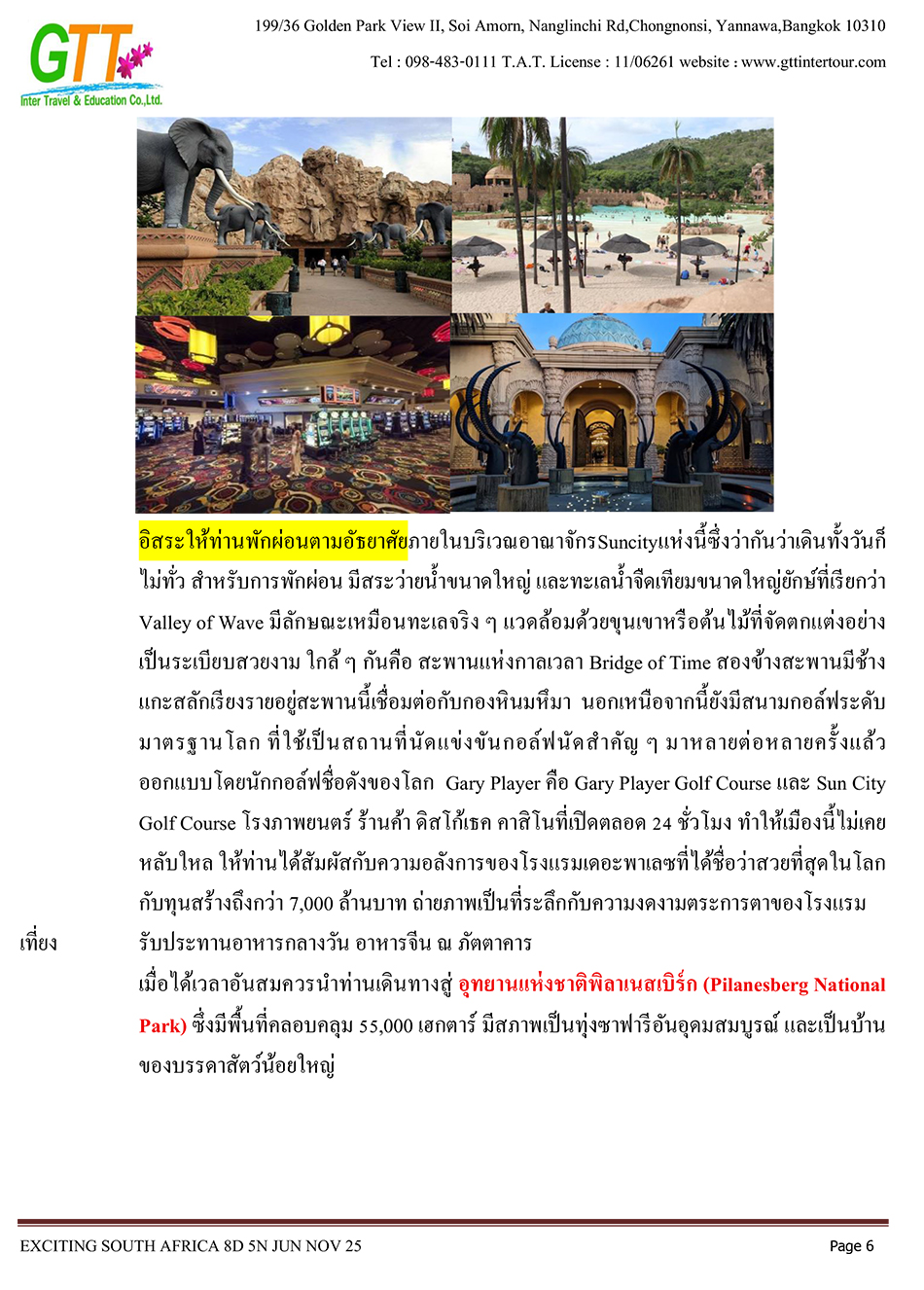 GTT
Inter Travel & Education Co.,Ltd.

199/36 Golden Park View II, Soi Amorn, Nanglinchi Rd,Chongnonsi, Yannawa,Bangkok 10310

Tel : 098-483-0111 T.A.T. License : 11/06261 website : www.gttintertour.com

อิสระให้ท่านพักผ่อนตามอัธยาศัยภายในบริเวณอาณาจักรSuncityแห่งนี้ซึ่งว่ากันว่าเดินทั้งวันก็ไม่ทั่ว สำหรับการพักผ่อน มีสระว่ายน้ำขนาดใหญ่ และทะเลน้ำจืดเทียมขนาดใหญ่ยักษ์ที่เรียกว่า Valley of Wave มีลักษณะเหมือนทะเลจริง ๆ แวดล้อมด้วยขุนเขาหรือต้นไม้ที่จัดตกแต่งอย่างเป็นระเบียบสวยงาม ใกล้ ๆ กันคือ สะพานแห่งกาลเวลา Bridge of Time สองข้างสะพานมีช้างแกะสลักเรียงรายอยู่สะพานนี้เชื่อมต่อกับกองหินมหึมา นอกเหนือจากนี้ยังมีสนามกอล์ฟระดับมาตรฐานโลก ที่ใช้เป็นสถานที่นัดแข่งขันกอล์ฟนัดสำคัญ ๆ มาหลายต่อหลายครั้งแล้ว ออกแบบโดยนักกอล์ฟชื่อดังของโลก Gary Player คือ Gary Player Golf Course และ Sun City Golf Course โรงภาพยนตร์ ร้านค้า ดิสโก้เธค คาสิโนที่เปิดตลอด 24 ชั่วโมง ทำให้เมืองนี้ไม่เคยหลับใหล ให้ท่านได้สัมผัสกับความอลังการของโรงแรมเดอะพาเลซที่ได้ชื่อว่าสวยที่สุดในโลก กับทุนสร้างถึงกว่า 7,000 ล้านบาท ถ่ายภาพเป็นที่ระลึกกับความงดงามตระการตาของโรงแรม

เที่ยง รับประทานอาหารกลางวัน อาหารจีน ณ ภัตตาคาร

เมื่อได้เวลาอันสมควรนำท่านเดินทางสู่ อุทยานแห่งชาติพิลาเนสเบิร์ก (Pilanesberg National Park) ซึ่งมีพื้นที่คลอบคลุม 55,000 เฮกตาร์ มีสภาพเป็นทุ่งซาฟารีอันอุดมสมบูรณ์ และเป็นบ้านของบรรดาสัตว์น้อยใหญ่

EXCITING SOUTH AFRICA 8D 5N JUN NOV 25

Page 6